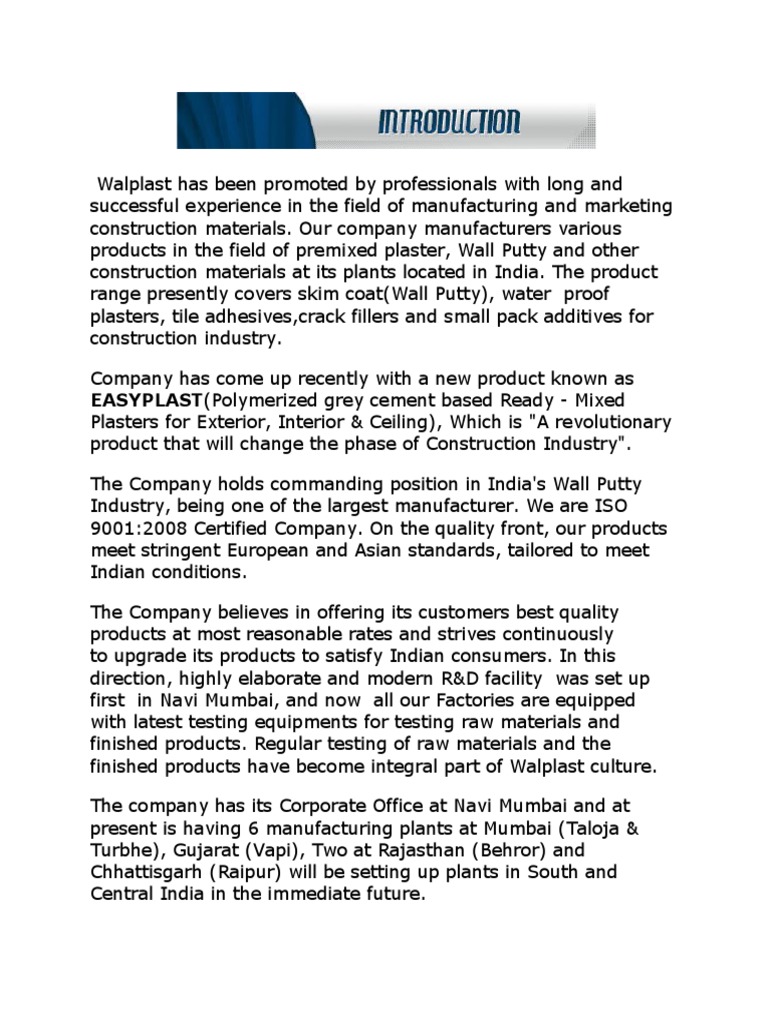 INTRODUCTION

Walplast has been promoted by professionals with long and successful experience in the field of manufacturing and marketing construction materials. Our company manufacturers various products in the field of premixed plaster, Wall Putty and other construction materials at its plants located in India. The product range presently covers skim coat(Wall Putty), water proof plasters, tile adhesives,crack fillers and small pack additives for construction industry.

Company has come up recently with a new product known as EASYPLAST(Polymerized grey cement based Ready - Mixed Plasters for Exterior, Interior & Ceiling), Which is "A revolutionary product that will change the phase of Construction Industry".

The Company holds commanding position in India's Wall Putty Industry, being one of the largest manufacturer. We are ISO 9001:2008 Certified Company. On the quality front, our products meet stringent European and Asian standards, tailored to meet Indian conditions.

The Company believes in offering its customers best quality products at most reasonable rates and strives continuously to upgrade its products to satisfy Indian consumers. In this direction, highly elaborate and modern R&D facility was set up first in Navi Mumbai, and now all our Factories are equipped with latest testing equipments for testing raw materials and finished products. Regular testing of raw materials and the finished products have become integral part of Walplast culture.

The company has its Corporate Office at Navi Mumbai and at present is having 6 manufacturing plants at Mumbai (Taloja & Turbhe), Gujarat (Vapi), Two at Rajasthan (Behror) and Chhattisgarh (Raipur) will be setting up plants in South and Central India in the immediate future.